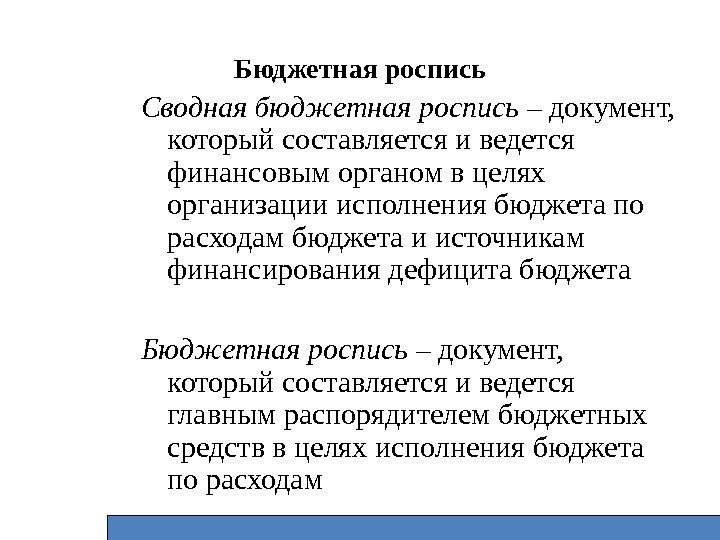 Бюджетная роспись

Сводная бюджетная роспись – документ, который составляется и ведется финансовым органом в целях организации исполнения бюджета по расходам бюджета и источникам финансирования дефицита бюджета

Бюджетная роспись – документ, который составляется и ведется главным распорядителем бюджетных средств в целях исполнения бюджета по расходам